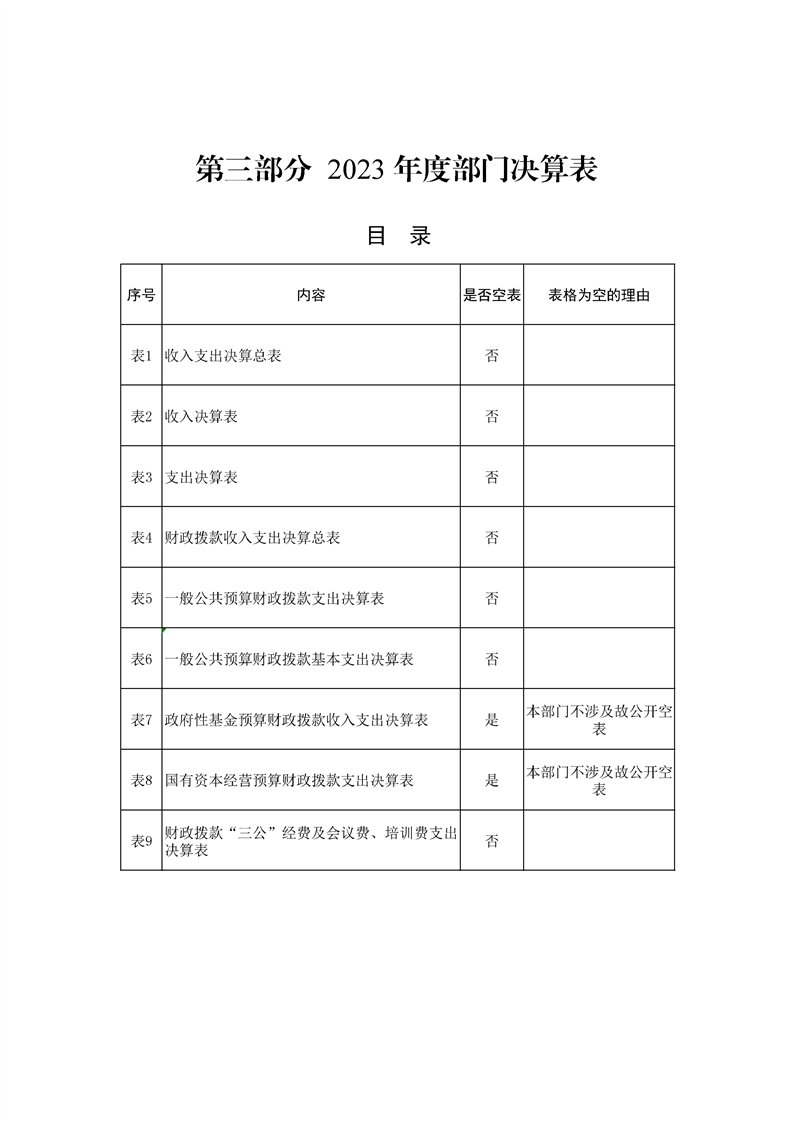 第三部分 2023年度部门决算表

目 录

| 序号 | 内容 | 是否空表 | 表格为空的理由 |
|---|---|---|---|
| 表1 | 收入支出决算总表 | 否 | |
| 表2 | 收入决算表 | 否 | |
| 表3 | 支出决算表 | 否 | |
| 表4 | 财政拨款收入支出决算总表 | 否 | |
| 表5 | 一般公共预算财政拨款支出决算表 | 否 | |
| 表6 | 一般公共预算财政拨款基本支出决算表 | 否 | |
| 表7 | 政府性基金预算财政拨款收入支出决算表 | 是 | 本部门不涉及故公开空表 |
| 表8 | 国有资本经营预算财政拨款支出决算表 | 是 | 本部门不涉及故公开空表 |
| 表9 | 财政拨款“三公”经费及会议费、培训费支出决算表 | 否 | |